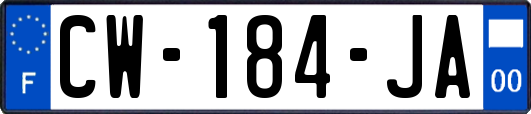 F
CW-184-JA
00